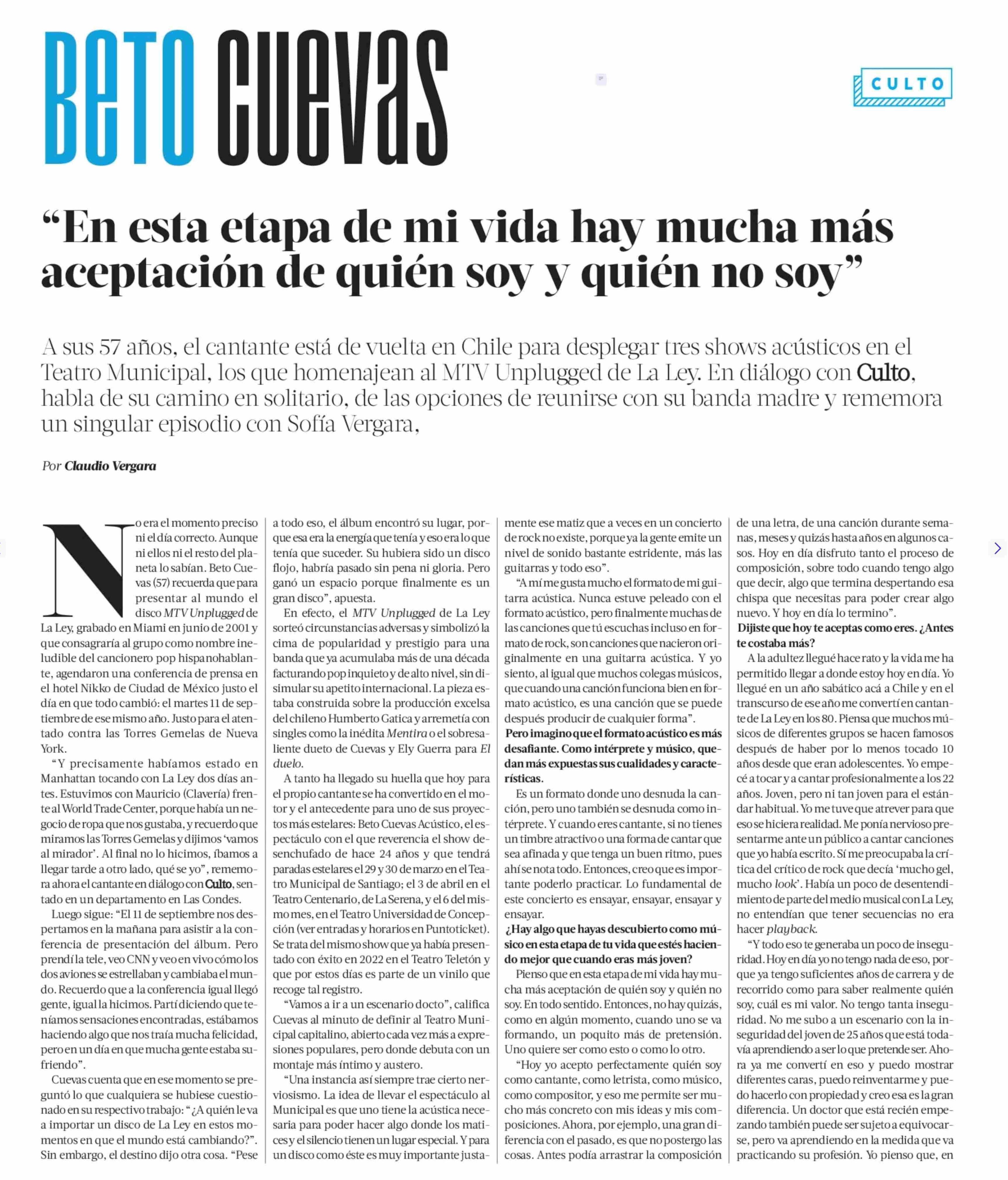 Beto Cuevas

CULTO

“En esta etapa de mi vida hay mucha más aceptación de quién soy y quién no soy”

A sus 57 años, el cantante está de vuelta en Chile para desplegar tres shows acústicos en el Teatro Municipal, los que homenajean al MTV Unplugged de La Ley. En diálogo con Culto, habla de su camino en solitario, de las opciones de reunirse con su banda madre y rememora un singular episodio con Sofía Vergara,

Por Claudio Vergara

No era el momento preciso ni el día correcto. Aunque ni ellos ni el resto del planeta lo sabían. Beto Cuevas (57) recuerda que para presentar al mundo el disco MTV Unplugged de La Ley, grabado en Miami en junio de 2001 y que consagraría al grupo como nombre ineludible del cancionero pop hispanohablante, agendaron una conferencia de prensa en el hotel Nikko de Ciudad de México justo el día en que todo cambió: el martes 11 de septiembre de ese mismo año. Justo para el atentado contra las Torres Gemelas de Nueva York.

“Y precisamente habíamos estado en Manhattan tocando con La Ley dos días antes. Estuvimos con Mauricio (Clavería) frente al World Trade Center, porque había un negocio de ropa que nos gustaba, y recuerdo que miramos las Torres Gemelas y dijimos ‘vamos al mirador’. Al final no lo hicimos, íbamos a llegar tarde a otro lado, qué se yo”, rememora ahora el cantante en diálogo con Culto, sentado en un departamento en Las Condes.

Luego sigue: “El 11 de septiembre nos despertamos en la mañana para asistir a la conferencia de presentación del álbum. Pero prendí la tele, veo CNN y veo en vivo cómo los dos aviones se estrellaban y cambiaba el mundo. Recuerdo que a la conferencia igual llegó gente, igual la hicimos. Partí diciendo que teníamos sensaciones encontradas, estábamos haciendo algo que nos traía mucha felicidad, pero en un día en que mucha gente estaba sufriendo”.

Cuevas cuenta que en ese momento se preguntó lo que cualquiera se hubiese cuestionado en su respectivo trabajo: “¿A quién le va a importar un disco de La Ley en estos momentos en que el mundo está cambiando?”. Sin embargo, el destino dijo otra cosa. “Pese a todo eso, el álbum encontró su lugar, porque esa era la energía que tenía y eso era lo que tenía que suceder. Su hubiera sido un disco flojo, habría pasado sin pena ni gloria. Pero ganó un espacio porque finalmente es un gran disco”, apuesta.

En efecto, el MTV Unplugged de La Ley sorteó circunstancias adversas y simbolizó la cima de popularidad y prestigio para una banda que ya acumulaba más de una década facturando pop inquieto y de alto nivel, sin disimular su apetito internacional. La pieza estaba construida sobre la producción excelsa del chileno Humberto Gatica y arremetía con singles como la inédita Mentira o el sobresaliente dueto de Cuevas y Ely Guerra para El duelo.

A tanto ha llegado su huella que hoy para el propio cantante se ha convertido en el motor y el antecedente para uno de sus proyectos más estelares: Beto Cuevas Acústico, el espectáculo con el que reverencia el show desenchufado de hace 24 años y que tendrá paradas estelares el 29 y 30 de marzo en el Teatro Municipal de Santiago; el 3 de abril en el Teatro Centenario, de La Serena, y el 6 del mismo mes, en el Teatro Universidad de Concepción (ver entradas y horarios en Puntoticket). Se trata del mismo show que ya había presentado con éxito en 2022 en el Teatro Teletón y que por estos días es parte de un vinilo que recoge tal registro.

“Vamos a ir a un escenario docto”, califica Cuevas al minuto de definir al Teatro Municipal capitalino, abierto cada vez más a expresiones populares, pero donde debuta con un montaje más íntimo y austero.

“Una instancia así siempre trae cierto nerviosismo. La idea de llevar el espectáculo al Municipal es que uno tiene la acústica necesaria para poder hacer algo donde los matices y el silencio tienen un lugar especial. Y para un disco como éste es muy importante justamente ese matiz que a veces en un concierto de rock no existe, porque ya la gente emite un nivel de sonido bastante estridente, más las guitarras y todo eso”.

“A mí me gusta mucho el formato de mi guitarra acústica. Nunca estuve peleado con el formato acústico, pero finalmente muchas de las canciones que tú escuchas incluso en formato de rock, son canciones que nacieron originalmente en una guitarra acústica. Y yo siento, al igual que muchos colegas músicos, que cuando una canción funciona bien en formato acústico, es una canción que se puede después producir de cualquier forma”.

Pero imagino que el formato acústico es más desafiante. Como intérprete y músico, quedan más expuestas sus cualidades y características.

Es un formato donde uno desnuda la canción, pero uno también se desnuda como intérprete. Y cuando eres cantante, si no tienes un timbre atractivo o una forma de cantar que sea afinada y que tenga un buen ritmo, pues ahí se nota todo. Entonces, creo que es importante poderlo practicar. Lo fundamental de este concierto es ensayar, ensayar, ensayar y ensayar.

¿Hay algo que hayas descubierto como músico en esta etapa de tu vida que estés haciendo mejor que cuando eras más joven?

Pienso que en esta etapa de mi vida hay mucha más aceptación de quién soy y quién no soy. En todo sentido. Entonces, no hay quizás, como en algún momento, cuando uno se va formando, un poquito más de pretensión. Uno quiere ser como esto o como lo otro.

“Hoy yo acepto perfectamente quién soy como cantante, como letrista, como músico, como compositor, y eso me permite ser mucho más concreto con mis ideas y mis composiciones. Ahora, por ejemplo, una gran diferencia con el pasado, es que no postergo las cosas. Antes podía arrastrar la composición de una letra, de una canción durante semanas, meses y quizás hasta años en algunos casos. Hoy en día disfruto tanto el proceso de composición, sobre todo cuando tengo algo que decir, algo que termina despertando esa chispa que necesitas para poder crear algo nuevo. Y hoy en día lo termino”.

Dijiste que hoy te aceptas como eres. ¿Antes te costaba más?

A la adultez llegué hace rato y la vida me ha permitido llegar a donde estoy hoy en día. Yo llegué en un año sabático acá a Chile y en el transcurso de ese año me convertí en cantante de La Ley en los 80. Piensa que muchos músicos de diferentes grupos se hacen famosos después de haber por lo menos tocado 10 años desde que eran adolescentes. Yo empecé a tocar y a cantar profesionalmente a los 22 años. Joven, pero ni tan joven para el estándar habitual. Yo me tuve que atrever para que eso se hiciera realidad. Me ponía nervioso presentarme ante un público a cantar canciones que yo había escrito. Sí me preocupaba la crítica del crítico de rock que decía ‘mucho gel, mucho look’. Había un poco de desentendimiento de parte del medio musical con La Ley, no entendían que tener secuencias no era hacer playback.

“Y todo eso te generaba un poco de inseguridad. Hoy en día yo no tengo nada de eso, porque ya tengo suficientes años de carrera y de recorrido como para saber realmente quién soy, cuál es mi valor. No tengo tanta inseguridad. No me subo a un escenario con la inseguridad del joven de 25 años que está todavía aprendiendo a ser lo que pretende ser. Ahora ya me convertí en eso y puedo mostrar diferentes caras, puedo reinventarme y puedo hacerlo con propiedad y creo esa es la gran diferencia. Un doctor que está recién empezando también puede ser sujeto a equivocarse, pero va aprendiendo en la medida que va practicando su profesión. Yo pienso que, en